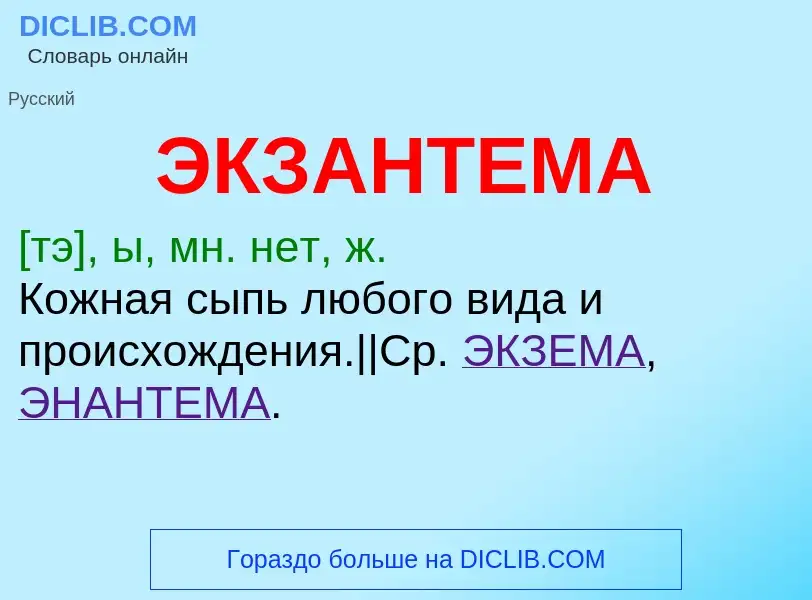 DICLIB.COM
Словарь онлайн

Русский

ЭКЗАНТЕМА

[тэ], ы, мн. нет, ж.
Кожная сыпь любого вида и происхождения.||Ср. ЭКЗЕМА, ЭНАНТЕМА.

Гораздо больше на DICLIB.COM